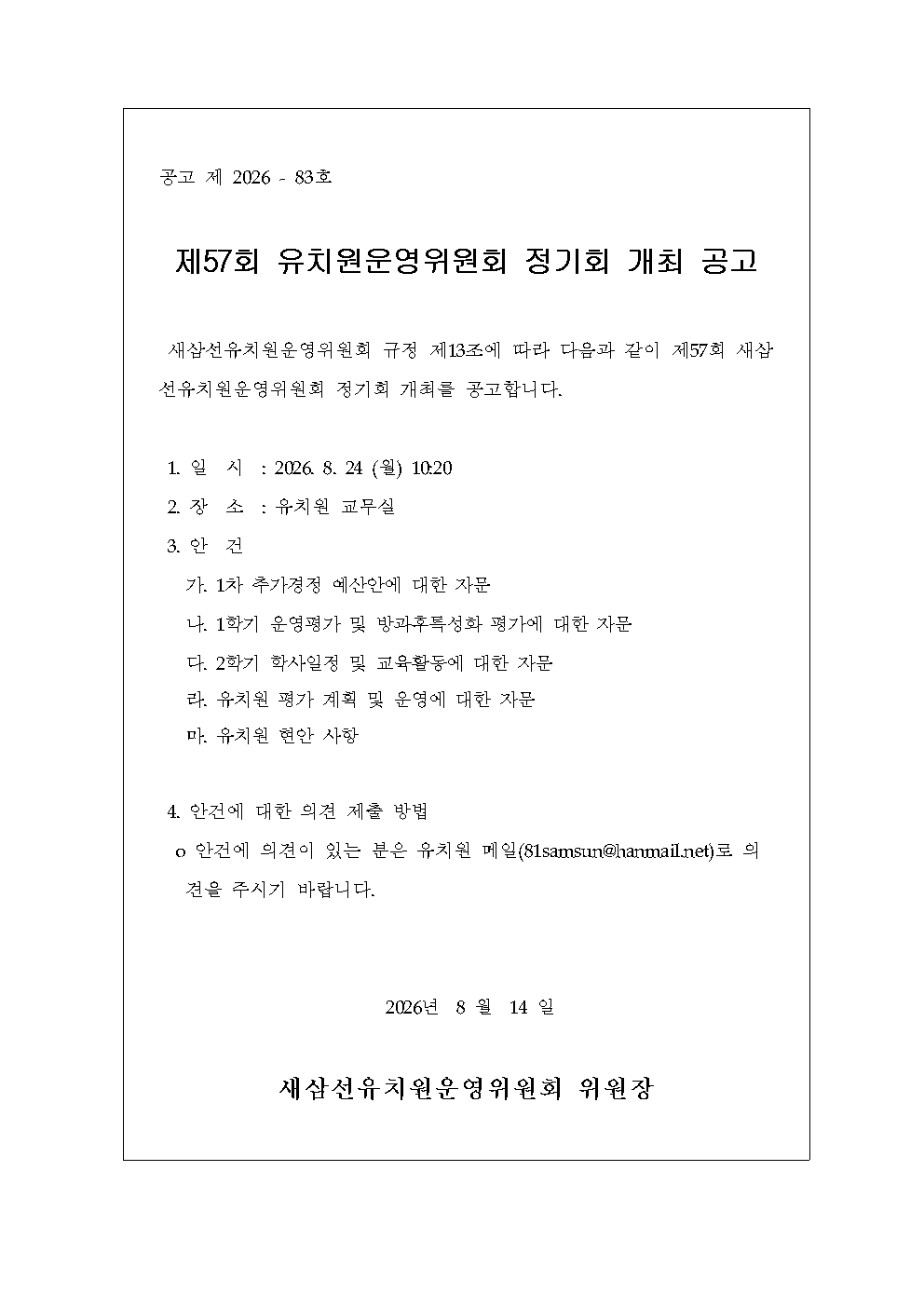 공고 제 2026 - 83호

제57회 유치원운영위원회 정기회 개최 공고

새삼선유치원운영위원회 규정 제13조에 따라 다음과 같이 제57회 새삼선유치원운영위원회 정기회 개최를 공고합니다.

1. 일 시 : 2026. 8. 24 (월) 10:20
2. 장 소 : 유치원 교무실
3. 안 건
가. 1차 추가경정 예산안에 대한 자문
나. 1학기 운영평가 및 방과후특성화 평가에 대한 자문
다. 2학기 학사일정 및 교육활동에 대한 자문
라. 유치원 평가 계획 및 운영에 대한 자문
마. 유치원 현안 사항

4. 안건에 대한 의견 제출 방법
o 안건에 의견이 있는 분은 유치원 메일(81samsun@hanmail.net)로 의견을 주시기 바랍니다.

2026년 8 월 14 일

새삼선유치원운영위원회 위원장